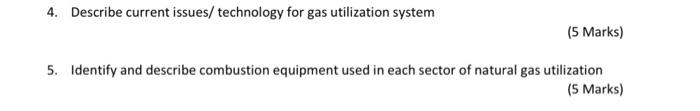 4. Describe current issues/ technology for gas utilization system

(5 Marks)

5. Identify and describe combustion equipment used in each sector of natural gas utilization

(5 Marks)